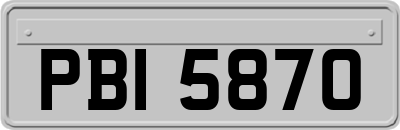 PBI 5870